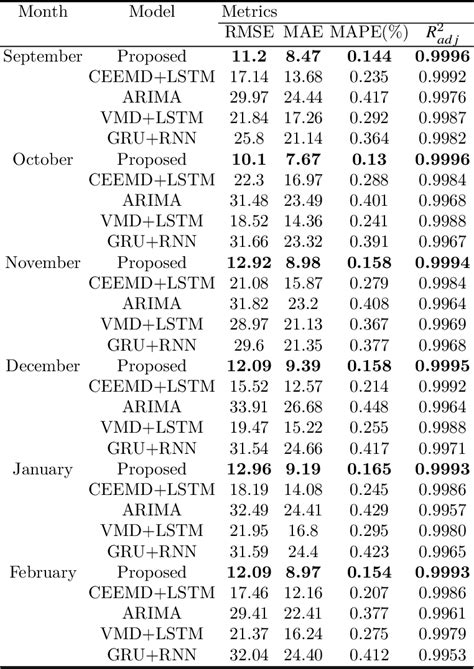 | Month | Model | Metrics | | | |
|---|---|---|---|---|---|
| | | RMSE | MAE | MAPE(%) | $R^2_{adj}$ |
| September | Proposed | **11.2** | **8.47** | **0.144** | **0.9996** |
| | CEEMD+LSTM | 17.14 | 13.68 | 0.235 | 0.9992 |
| | ARIMA | 29.97 | 24.44 | 0.417 | 0.9976 |
| | VMD+LSTM | 21.84 | 17.26 | 0.292 | 0.9987 |
| | GRU+RNN | 25.8 | 21.14 | 0.364 | 0.9982 |
| October | Proposed | **10.1** | **7.67** | **0.13** | **0.9996** |
| | CEEMD+LSTM | 22.3 | 16.97 | 0.288 | 0.9984 |
| | ARIMA | 31.48 | 23.49 | 0.401 | 0.9968 |
| | VMD+LSTM | 18.52 | 14.36 | 0.241 | 0.9988 |
| | GRU+RNN | 31.66 | 23.32 | 0.391 | 0.9967 |
| November | Proposed | **12.92** | **8.98** | **0.158** | **0.9994** |
| | CEEMD+LSTM | 21.08 | 15.87 | 0.279 | 0.9984 |
| | ARIMA | 31.82 | 23.2 | 0.408 | 0.9964 |
| | VMD+LSTM | 28.97 | 21.13 | 0.367 | 0.9969 |
| | GRU+RNN | 29.6 | 21.35 | 0.377 | 0.9968 |
| December | Proposed | **12.09** | **9.39** | **0.158** | **0.9995** |
| | CEEMD+LSTM | 15.52 | 12.57 | 0.214 | 0.9992 |
| | ARIMA | 33.91 | 26.68 | 0.448 | 0.9964 |
| | VMD+LSTM | 19.47 | 15.22 | 0.255 | 0.9988 |
| | GRU+RNN | 31.54 | 24.66 | 0.417 | 0.9971 |
| January | Proposed | **12.96** | **9.19** | **0.165** | **0.9993** |
| | CEEMD+LSTM | 18.19 | 14.08 | 0.245 | 0.9986 |
| | ARIMA | 32.49 | 24.41 | 0.429 | 0.9957 |
| | VMD+LSTM | 21.95 | 16.8 | 0.295 | 0.9980 |
| | GRU+RNN | 31.59 | 24.4 | 0.423 | 0.9965 |
| February | Proposed | **12.09** | **8.97** | **0.154** | **0.9993** |
| | CEEMD+LSTM | 17.46 | 12.16 | 0.207 | 0.9986 |
| | ARIMA | 29.41 | 22.41 | 0.377 | 0.9961 |
| | VMD+LSTM | 21.37 | 16.24 | 0.275 | 0.9979 |
| | GRU+RNN | 32.04 | 24.40 | 0.412 | 0.9953 |